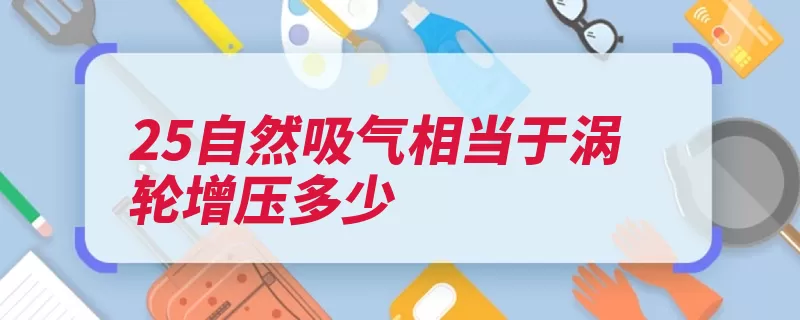 25自然吸气相当于涡轮增压多少